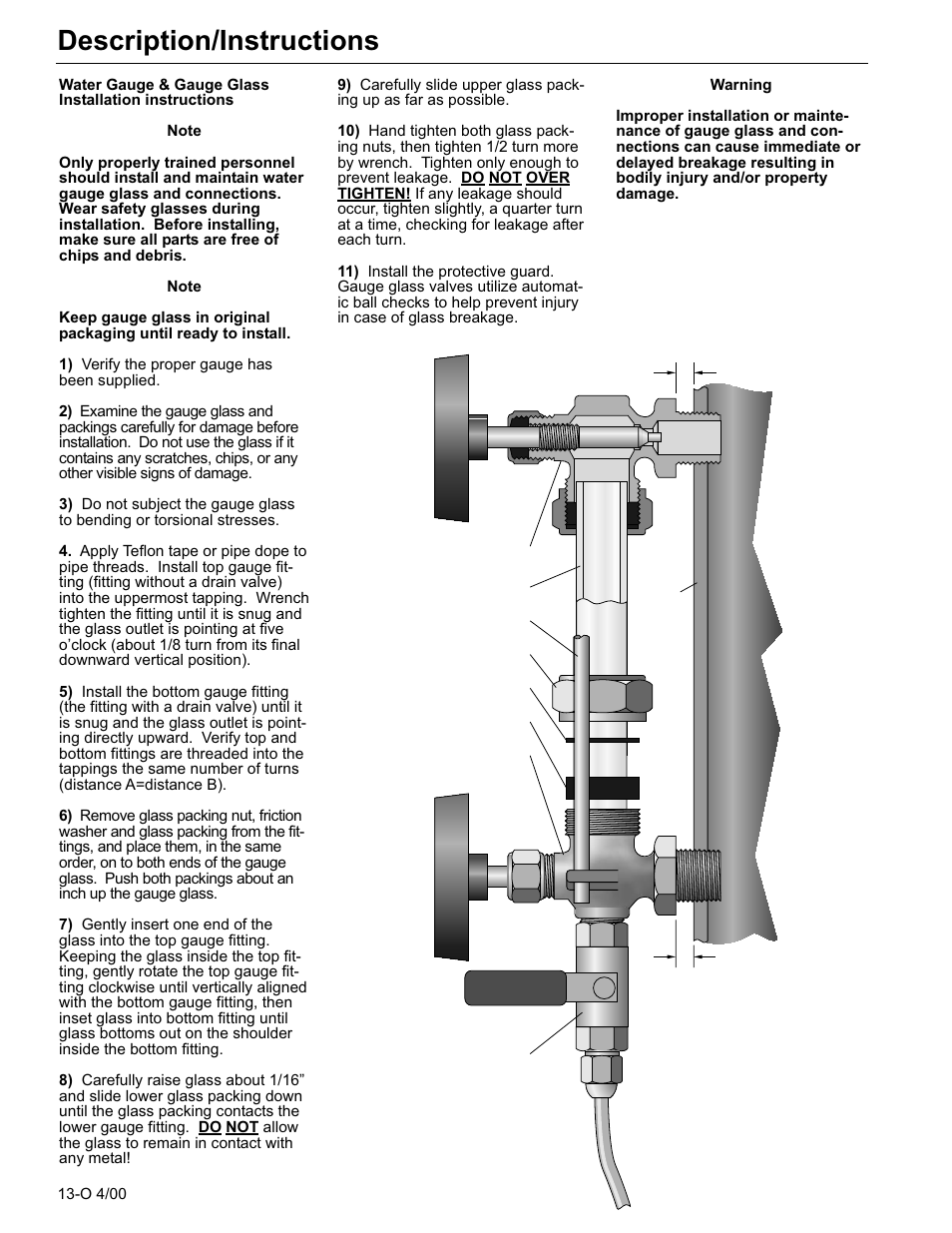 Description/Instructions

Water Gauge & Gauge Glass Installation instructions

Note

Only properly trained personnel should install and maintain water gauge glass and connections. Wear safety glasses during installation. Before installing, make sure all parts are free of chips and debris.

Note

Keep gauge glass in original packaging until ready to install.

1) Verify the proper gauge has been supplied.

2) Examine the gauge glass and packings carefully for damage before installation. Do not use the glass if it contains any scratches, chips, or any other visible signs of damage.

3) Do not subject the gauge glass to bending or torsional stresses.

4. Apply Teflon tape or pipe dope to pipe threads. Install top gauge fitting (fitting without a drain valve) into the uppermost tapping. Wrench tighten the fitting until it is snug and the glass outlet is pointing at five o'clock (about 1/8 turn from its final downward vertical position).

5) Install the bottom gauge fitting (the fitting with a drain valve) until it is snug and the glass outlet is pointing directly upward. Verify top and bottom fittings are threaded into the tappings the same number of turns (distance A=distance B).

6) Remove glass packing nut, friction washer and glass packing from the fittings, and place them, in the same order, on to both ends of the gauge glass. Push both packings about an inch up the gauge glass.

7) Gently insert one end of the glass into the top gauge fitting. Keeping the glass inside the top fitting, gently rotate the top gauge fitting clockwise until vertically aligned with the bottom gauge fitting, then inset glass into bottom fitting until glass bottoms out on the shoulder inside the bottom fitting.

8) Carefully raise glass about 1/16" and slide lower glass packing down until the glass packing contacts the lower gauge fitting. DO NOT allow the glass to remain in contact with any metal!

13-O 4/00

9) Carefully slide upper glass packing up as far as possible.

10) Hand tighten both glass packing nuts, then tighten 1/2 turn more by wrench. Tighten only enough to prevent leakage. DO NOT OVER TIGHTEN! If any leakage should occur, tighten slightly, a quarter turn at a time, checking for leakage after each turn.

11) Install the protective guard. Gauge glass valves utilize automatic ball checks to help prevent injury in case of glass breakage.

Warning

Improper installation or maintenance of gauge glass and connections can cause immediate or delayed breakage resulting in bodily injury and/or property damage.